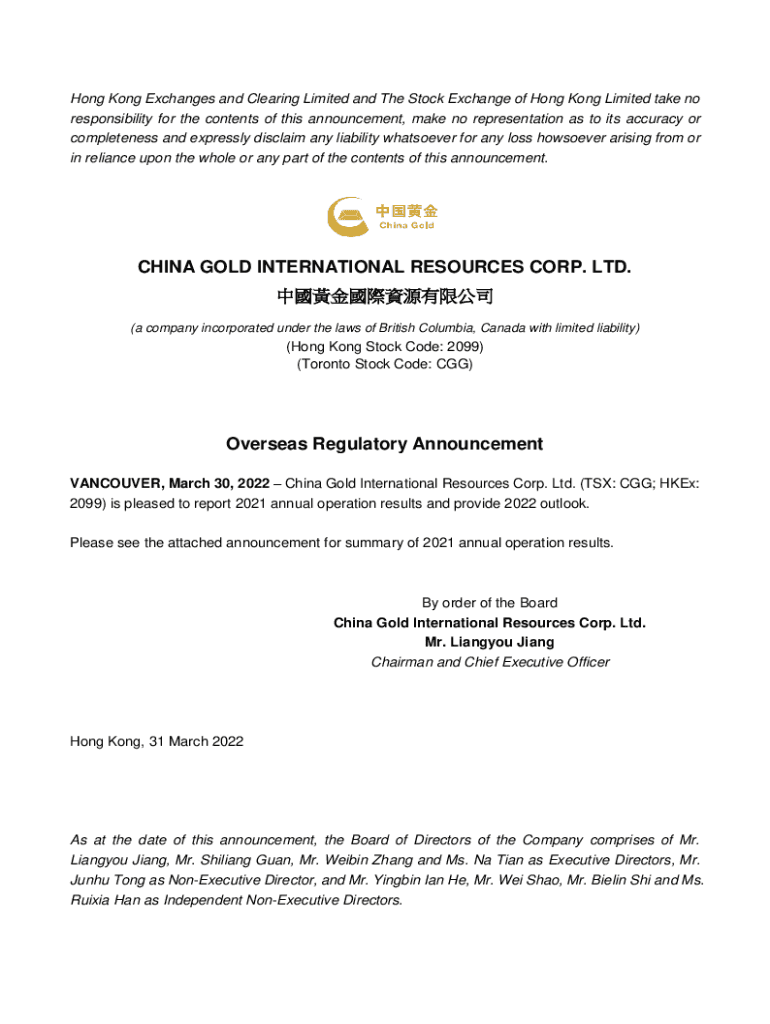 Hong Kong Exchanges and Clearing Limited and The Stock Exchange of Hong Kong Limited take no responsibility for the contents of this announcement, make no representation as to its accuracy or completeness and expressly disclaim any liability whatsoever for any loss howsoever arising from or in reliance upon the whole or any part of the contents of this announcement.

中国黄金
China Gold

CHINA GOLD INTERNATIONAL RESOURCES CORP. LTD.
中國黃金國際資源有限公司

(a company incorporated under the laws of British Columbia, Canada with limited liability)
(Hong Kong Stock Code: 2099)
(Toronto Stock Code: CGG)

Overseas Regulatory Announcement

VANCOUVER, March 30, 2022 – China Gold International Resources Corp. Ltd. (TSX: CGG; HKEx: 2099) is pleased to report 2021 annual operation results and provide 2022 outlook.

Please see the attached announcement for summary of 2021 annual operation results.

By order of the Board
China Gold International Resources Corp. Ltd.
Mr. Liangyou Jiang
Chairman and Chief Executive Officer

Hong Kong, 31 March 2022

As at the date of this announcement, the Board of Directors of the Company comprises of Mr. Liangyou Jiang, Mr. Shiliang Guan, Mr. Weibin Zhang and Ms. Na Tian as Executive Directors, Mr. Junhu Tong as Non-Executive Director, and Mr. Yingbin Ian He, Mr. Wei Shao, Mr. Bielin Shi and Ms. Ruixia Han as Independent Non-Executive Directors.